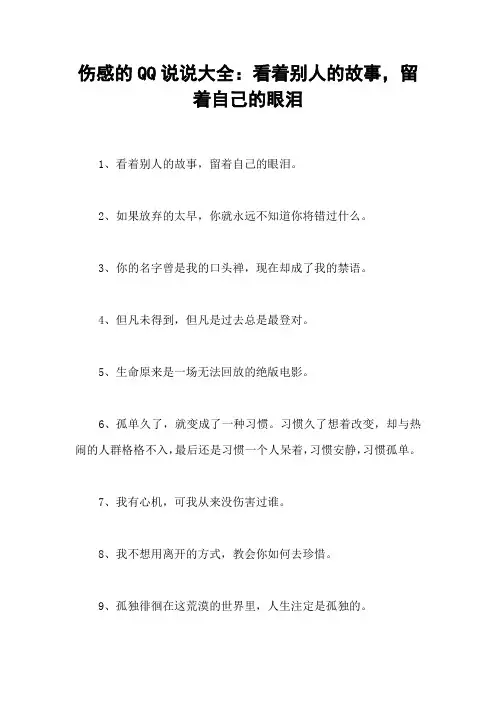 伤感的QQ说说大全：看着别人的故事，留着自己的眼泪

1、看着别人的故事，留着自己的眼泪。

2、如果放弃的太早，你就永远不知道你将错过什么。

3、你的名字曾是我的口头禅，现在却成了我的禁语。

4、但凡未得到，但凡是过去总是最登对。

5、生命原来是一场无法回放的绝版电影。

6、孤单久了，就变成了一种习惯。习惯久了想着改变，却与热闹的人群格格不入，最后还是习惯一个人呆着，习惯安静，习惯孤单。

7、我有心机，可我从来没伤害过谁。

8、我不想用离开的方式，教会你如何去珍惜。

9、孤独徘徊在这荒漠的世界里，人生注定是孤独的。